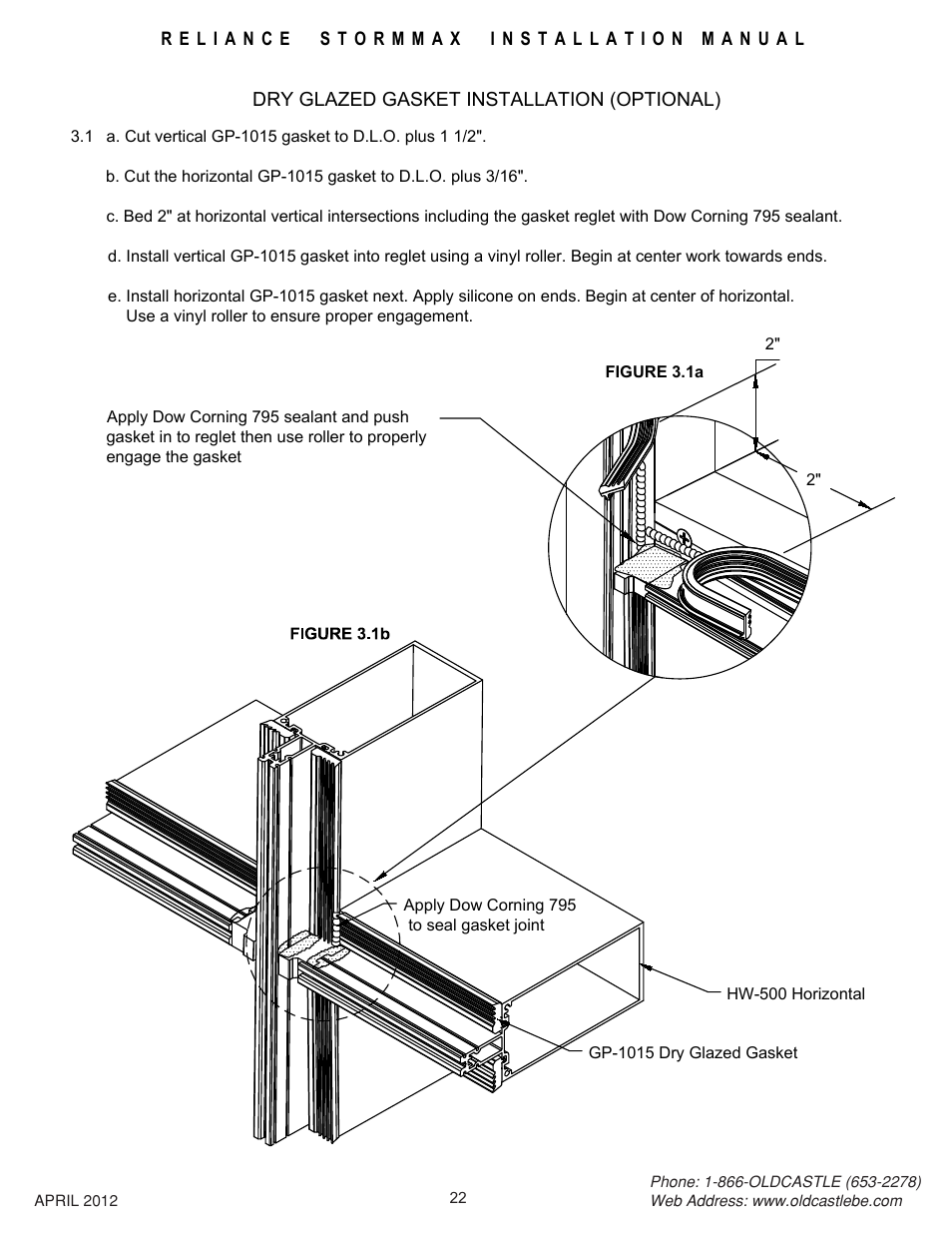 RELIANCE STORMMAX INSTALLATION MANUAL

DRY GLAZED GASKET INSTALLATION (OPTIONAL)

3.1 a. Cut vertical GP-1015 gasket to D.L.O. plus 1 1/2".

b. Cut the horizontal GP-1015 gasket to D.L.O. plus 3/16".

c. Bed 2" at horizontal vertical intersections including the gasket reglet with Dow Corning 795 sealant.

d. Install vertical GP-1015 gasket into reglet using a vinyl roller. Begin at center work towards ends.

e. Install horizontal GP-1015 gasket next. Apply silicone on ends. Begin at center of horizontal. Use a vinyl roller to ensure proper engagement.

2"

FIGURE 3.1a

Apply Dow Corning 795 sealant and push gasket in to reglet then use roller to properly engage the gasket

2"

FIGURE 3.1b

Apply Dow Corning 795 to seal gasket joint

HW-500 Horizontal

GP-1015 Dry Glazed Gasket

APRIL 2012

22

Phone: 1-866-OLDCASTLE (653-2278)
Web Address: www.oldcastlebe.com